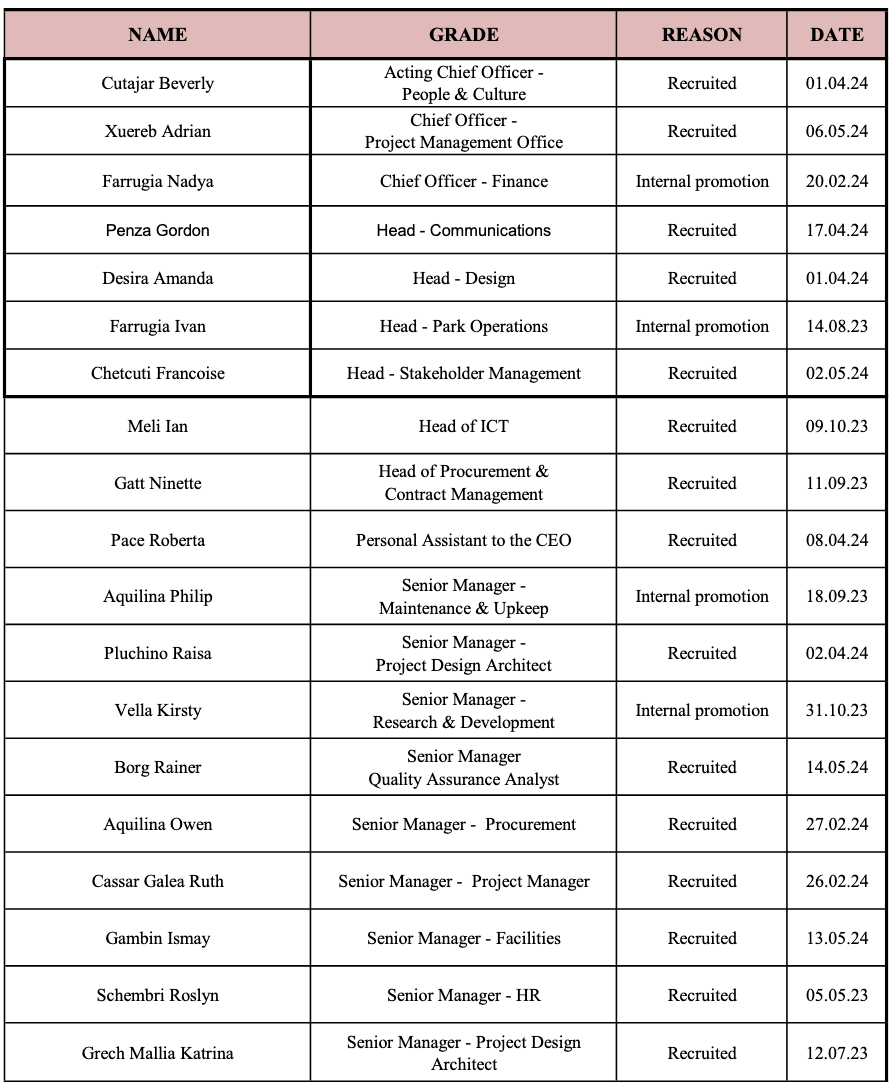 | NAME | GRADE | REASON | DATE |
|---|---|---|---|
| Cutajar Beverly | Acting Chief Officer - People & Culture | Recruited | 01.04.24 |
| Xuereb Adrian | Chief Officer - Project Management Office | Recruited | 06.05.24 |
| Farrugia Nadya | Chief Officer - Finance | Internal promotion | 20.02.24 |
| Penza Gordon | Head - Communications | Recruited | 17.04.24 |
| Desira Amanda | Head - Design | Recruited | 01.04.24 |
| Farrugia Ivan | Head - Park Operations | Internal promotion | 14.08.23 |
| Chetcuti Francoise | Head - Stakeholder Management | Recruited | 02.05.24 |
| Meli Ian | Head of ICT | Recruited | 09.10.23 |
| Gatt Ninette | Head of Procurement & Contract Management | Recruited | 11.09.23 |
| Pace Roberta | Personal Assistant to the CEO | Recruited | 08.04.24 |
| Aquilina Philip | Senior Manager - Maintenance & Upkeep | Internal promotion | 18.09.23 |
| Pluchino Raisa | Senior Manager - Project Design Architect | Recruited | 02.04.24 |
| Vella Kirsty | Senior Manager - Research & Development | Internal promotion | 31.10.23 |
| Borg Rainer | Senior Manager Quality Assurance Analyst | Recruited | 14.05.24 |
| Aquilina Owen | Senior Manager - Procurement | Recruited | 27.02.24 |
| Cassar Galea Ruth | Senior Manager - Project Manager | Recruited | 26.02.24 |
| Gambin Ismay | Senior Manager - Facilities | Recruited | 13.05.24 |
| Schembri Roslyn | Senior Manager - HR | Recruited | 05.05.23 |
| Grech Mallia Katrina | Senior Manager - Project Design Architect | Recruited | 12.07.23 |